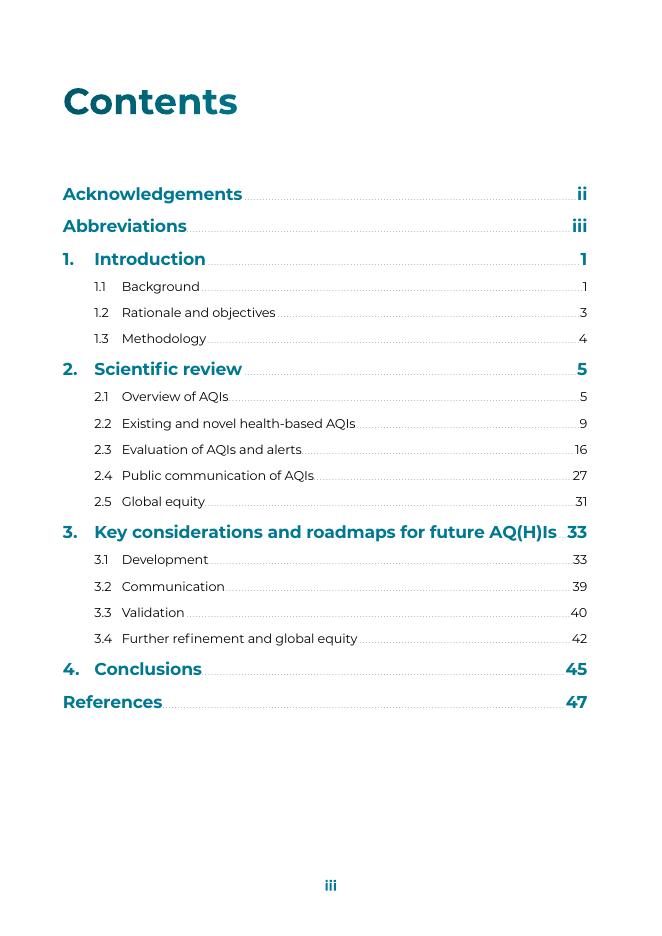 Contents

Acknowledgements ii

Abbreviations iii

1. Introduction 1

1.1 Background 1

1.2 Rationale and objectives 3

1.3 Methodology 4

2. Scientific review 5

2.1 Overview of AQIs 5

2.2 Existing and novel health-based AQIs 9

2.3 Evaluation of AQIs and alerts 16

2.4 Public communication of AQIs 27

2.5 Global equity 31

3. Key considerations and roadmaps for future AQ(H)Is 33

3.1 Development 33

3.2 Communication 39

3.3 Validation 40

3.4 Further refinement and global equity 42

4. Conclusions 45

References 47

iii